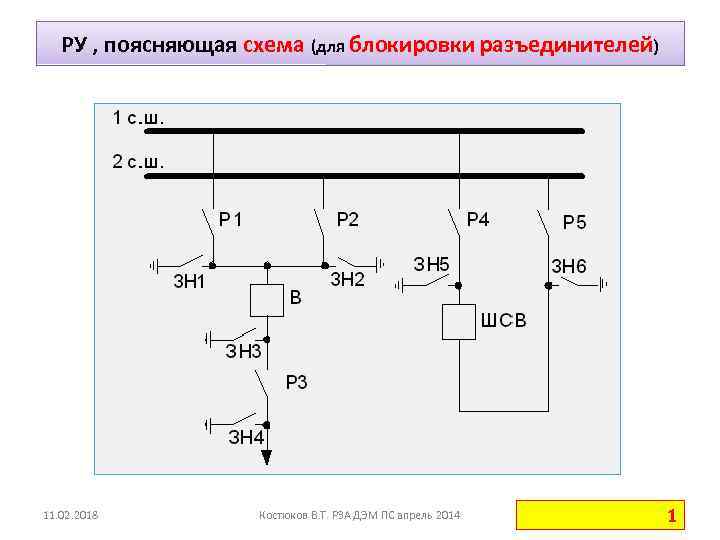 РУ , поясняющая схема (для блокировки разъединителей)

1 с.ш.

2 с.ш.

Р1

Р2

Р4

Р5

ЗН1

ЗН2

ЗН5

ЗН6

В

ШСВ

ЗН3

Р3

ЗН4

11.02.2018

Костюков В.Т. РЗА ДЭМ ПС апрель 2014

1